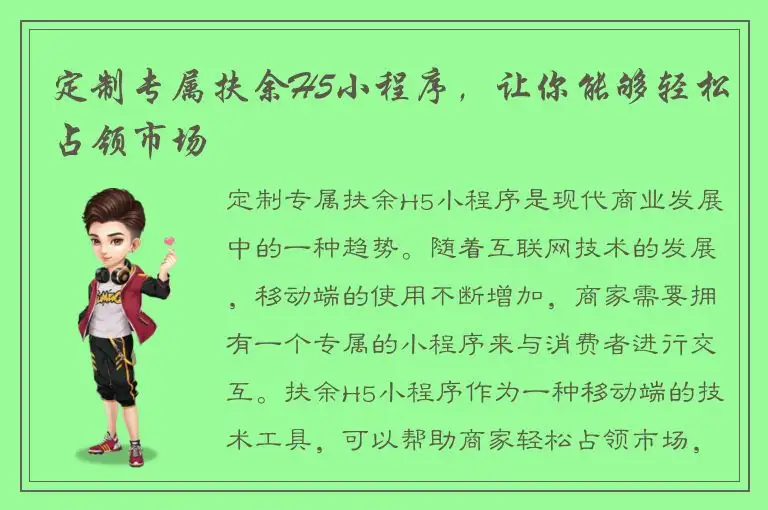 定制专属扶余H5小程序，让你能够轻松占领市场

定制专属扶余H5小程序是现代商业发展中的一种趋势。随着互联网技术的发展，移动端的使用不断增加，商家需要拥有一个专属的小程序来与消费者进行交互。扶余H5小程序作为一种移动端的技术工具，可以帮助商家轻松占领市场，